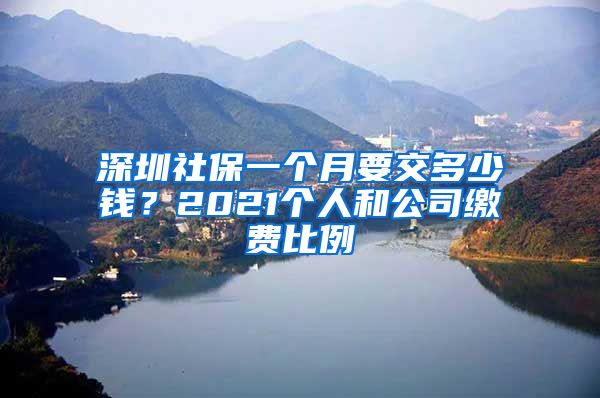 深圳社保一个月要交多少钱？2021个人和公司缴费比例